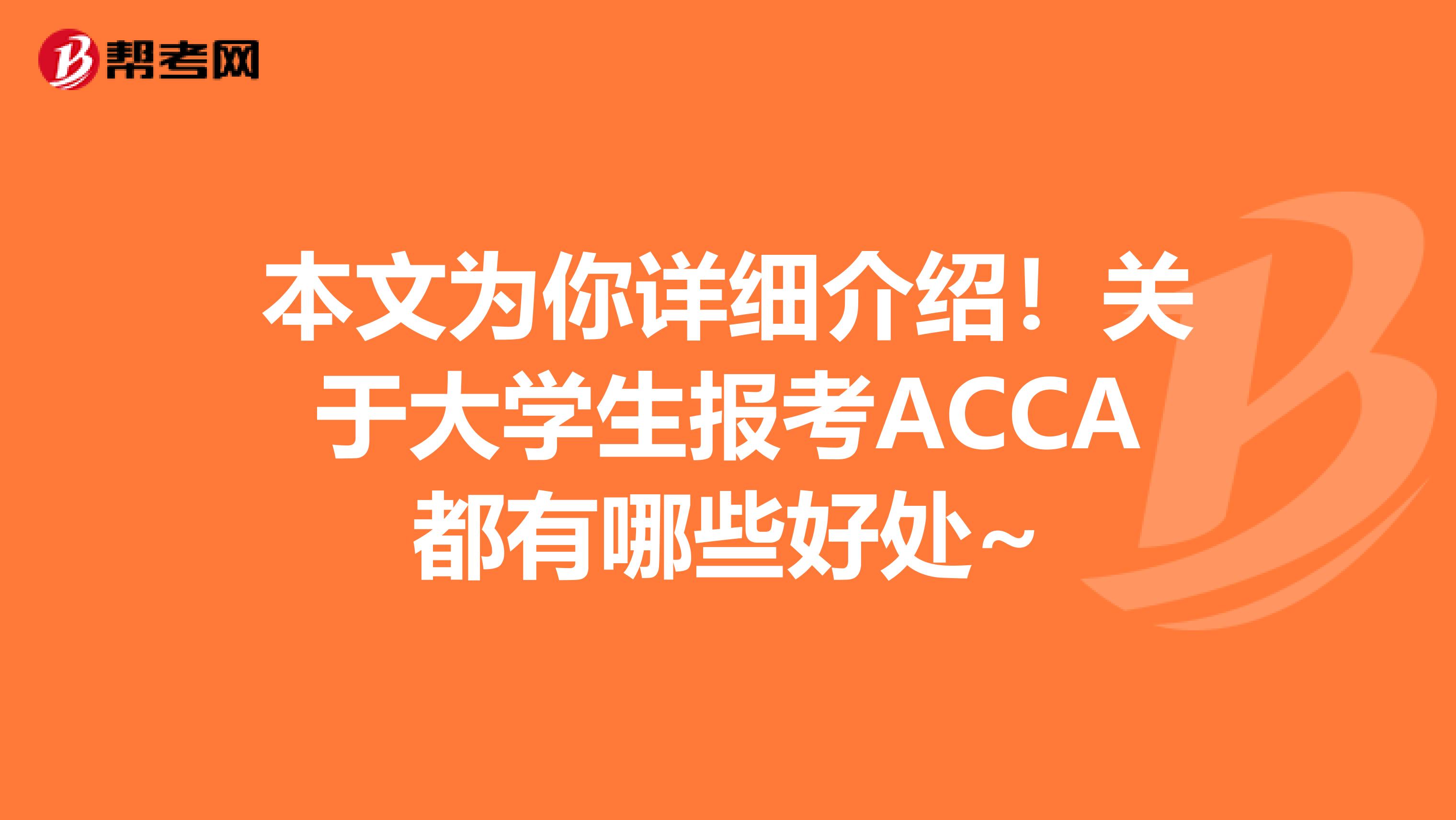 帮考网

本文为你详细介绍！关于大学生报考ACCA都有哪些好处~